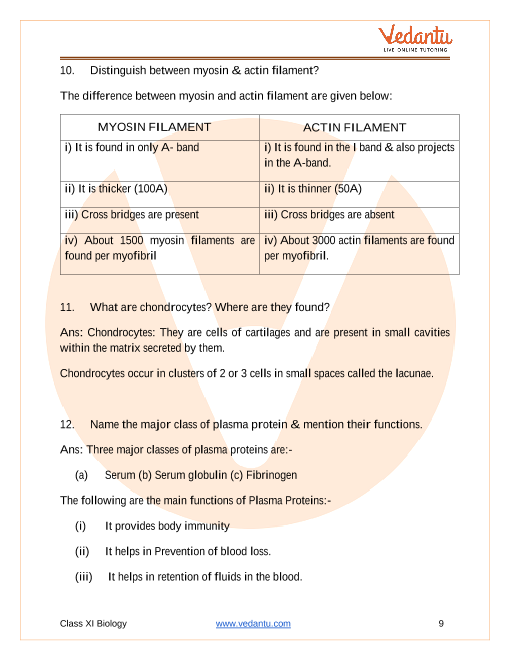 Vedantu
LIVE ONLINE TUTORING

10. Distinguish between myosin & actin filament?

The difference between myosin and actin filament are given below:

| MYOSIN FILAMENT | ACTIN FILAMENT |
|---|---|
| i) It is found in only A- band | i) It is found in the I band & also projects in the A-band. |
| ii) It is thicker (100A) | ii) It is thinner (50A) |
| iii) Cross bridges are present | iii) Cross bridges are absent |
| iv) About 1500 myosin filaments are found per myofibril | iv) About 3000 actin filaments are found per myofibril. |

11. What are chondrocytes? Where are they found?

Ans: Chondrocytes: They are cells of cartilages and are present in small cavities within the matrix secreted by them.

Chondrocytes occur in clusters of 2 or 3 cells in small spaces called the lacunae.

12. Name the major class of plasma protein & mention their functions.

Ans: Three major classes of plasma proteins are:-

(a) Serum (b) Serum globulin (c) Fibrinogen

The following are the main functions of Plasma Proteins:-

(i) It provides body immunity

(ii) It helps in Prevention of blood loss.

(iii) It helps in retention of fluids in the blood.

Class XI Biology www.vedantu.com 9